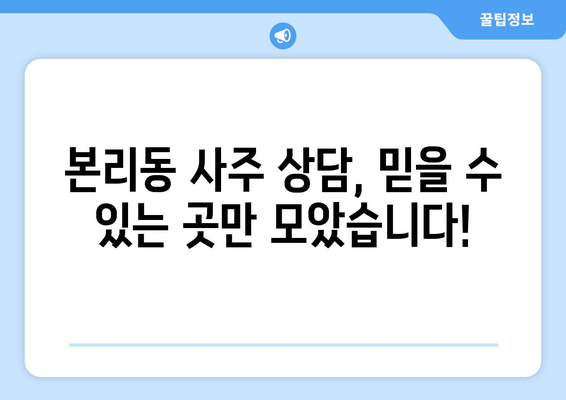 꿀팁정보

본리동 사주 상담, 믿을 수 있는 곳만 모았습니다!